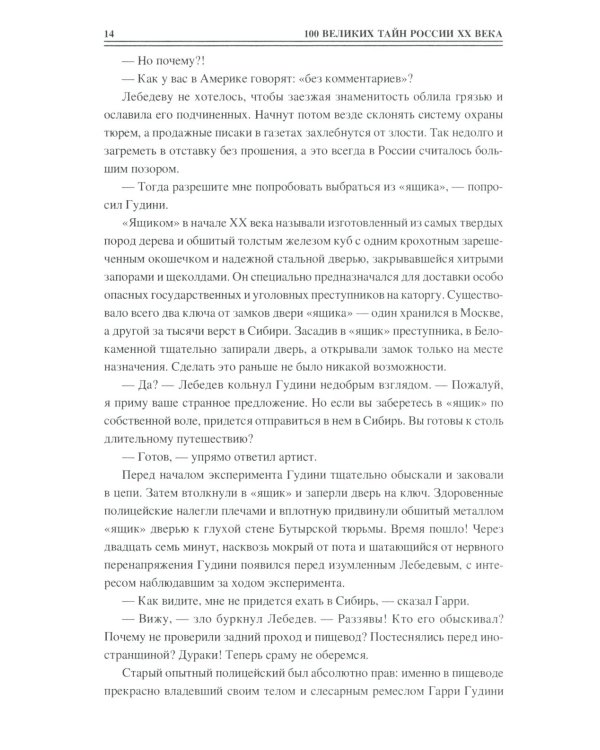 14 100 ВЕЛИКИХ ТАЙН РОССИИ XX ВЕКА

— Но почему?!

— Как у вас в Америке говорят: «без комментариев»?

Лебедеву не хотелось, чтобы заезжая знаменитость облила грязью и ославила его подчиненных. Начнут потом везде склонять систему охраны тюрем, а продажные писаки в газетах захлебнутся от злости. Так недолго и загреметь в отставку без прошения, а это всегда в России считалось большим позором.

— Тогда разрешите мне попробовать выбраться из «ящика», — попросил Гудини.

«Ящиком» в начале XX века называли изготовленный из самых твердых пород дерева и обшитый толстым железом куб с одним крохотным зарешеченным окошечком и надежной стальной дверью, закрывавшейся хитрыми запорами и щеколдами. Он специально предназначался для доставки особо опасных государственных и уголовных преступников на каторгу. Существовало всего два ключа от замков двери «ящика» — один хранился в Москве, а другой за тысячи верст в Сибири. Засадив в «ящик» преступника, в Белокаменной тщательно запирали дверь, а открывали замок только на месте назначения. Сделать это раньше не было никакой возможности.

— Да? — Лебедев кольнул Гудини недобрым взглядом. — Пожалуй, я приму ваше странное предложение. Но если вы заберетесь в «ящик» по собственной воле, придется отправиться в нем в Сибирь. Вы готовы к столь длительному путешествию?

— Готов, — упрямо ответил артист.

Перед началом эксперимента Гудини тщательно обыскали и заковали в цепи. Затем втолкнули в «ящик» и заперли дверь на ключ. Здоровенные полицейские налегли плечами и вплотную придвинули обшитый металлом «ящик» дверью к глухой стене Бутырской тюрьмы. Время пошло! Через двадцать семь минут, насквозь мокрый от пота и шатающийся от нервного перенапряжения Гудини появился перед изумленным Лебедевым, с интересом наблюдавшим за ходом эксперимента.

— Как видите, мне не придется ехать в Сибирь, — сказал Гарри.

— Вижу, — зло буркнул Лебедев. — Раззявы! Кто его обыскивал? Почему не проверили задний проход и пищевод? Постеснялись перед иностранщиной? Дураки! Теперь сраму не оберемся.

Старый опытный полицейский был абсолютно прав: именно в пищеводе прекрасно владевший своим телом и слесарным ремеслом Гарри Гудини